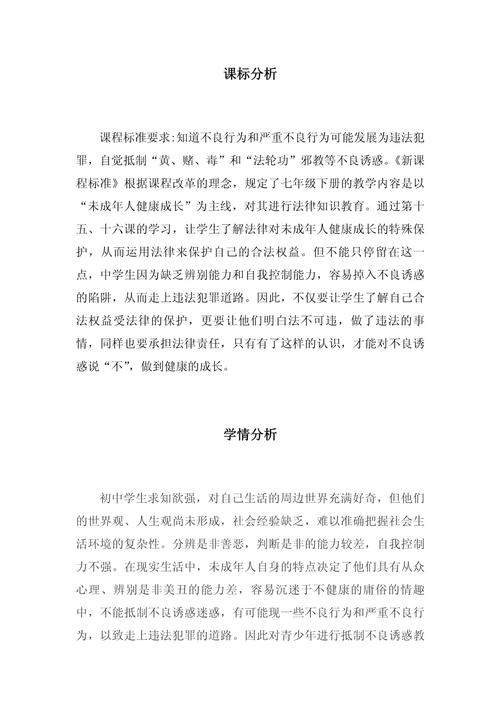 课标分析

课程标准要求:知道不良行为和严重不良行为可能发展为违法犯罪，自觉抵制“黄、赌、毒”和“法轮功”邪教等不良诱惑。《新课程标准》根据课程改革的理念，规定了七年级下册的教学内容是以“未成年人健康成长”为主线，对其进行法律知识教育。通过第十五、十六课的学习，让学生了解法律对未成年人健康成长的特殊保护，从而运用法律来保护自己的合法权益。但不能只停留在这一点，中学生因为缺乏辨别能力和自我控制能力，容易掉入不良诱惑的陷阱，从而走上违法犯罪道路。因此，不仅要让学生了解自己合法权益受法律的保护，更要让他们明白法不可违，做了违法的事情，同样也要承担法律责任，只有有了这样的认识，才能对不良诱惑说“不”，做到健康的成长。

学情分析

初中学生求知欲强，对自己生活的周边世界充满好奇，但他们的世界观、人生观尚未形成，社会经验缺乏，难以准确把握社会生活环境的复杂性。分辨是非善恶，判断是非的能力较差，自我控制力不强。在现实生活中，未成年人自身的特点决定了他们具有从众心理、辨别是非美丑的能力差，容易沉迷于不健康的庸俗的情趣中，不能抵制不良诱惑迷惑，有可能现一些不良行为和严重不良行为，以致走上违法犯罪的道路。因此对青少年进行抵制不良诱惑教